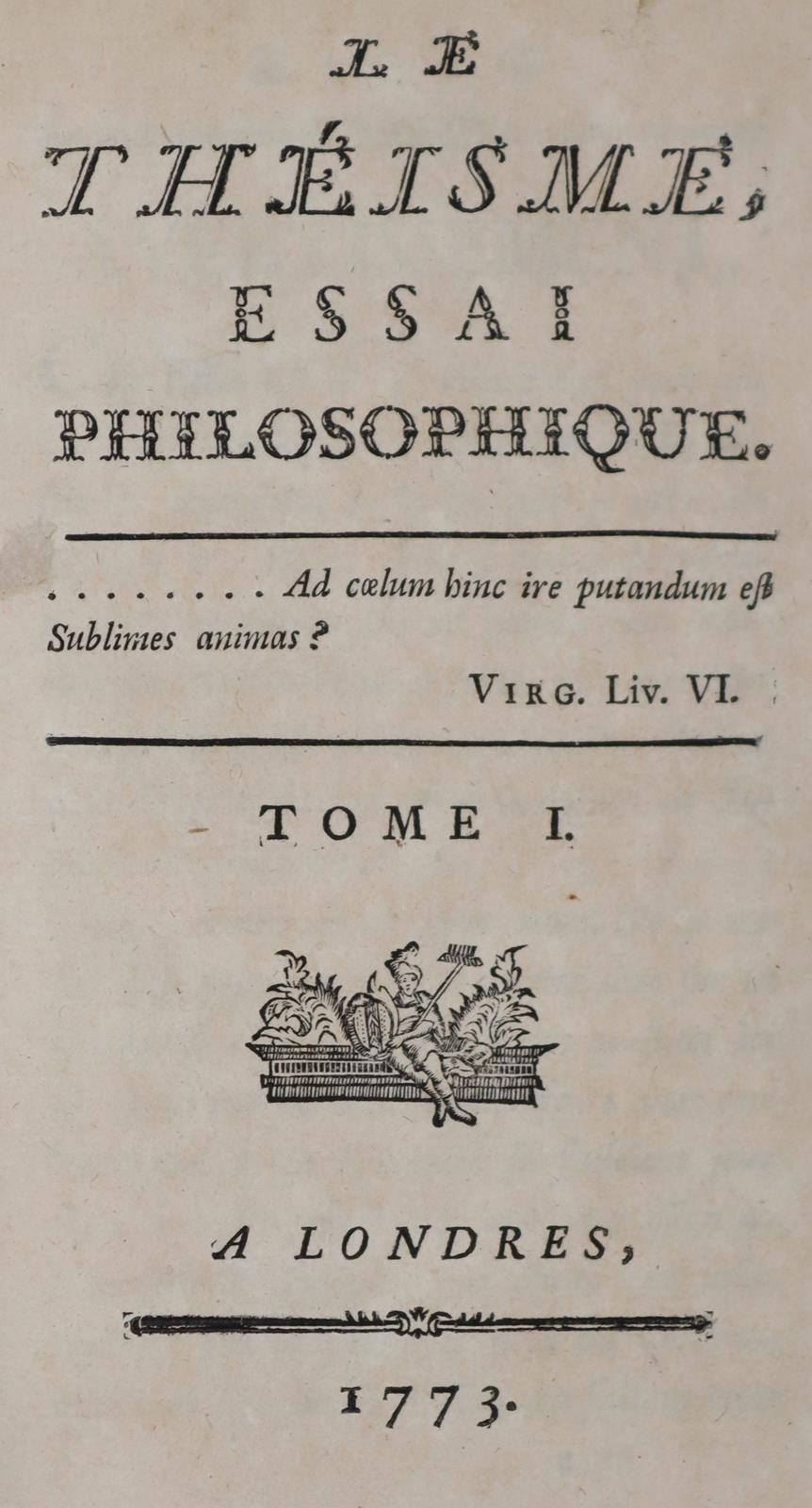 LE

THÉISME,

ESSAI

PHILOSOPHIQUE.

. . . . . . . . Ad cœlum hinc ire putandum eſt
Sublimes animas ?

VIRG. Liv. VI.

TOME I.

A LONDRES,

1773.